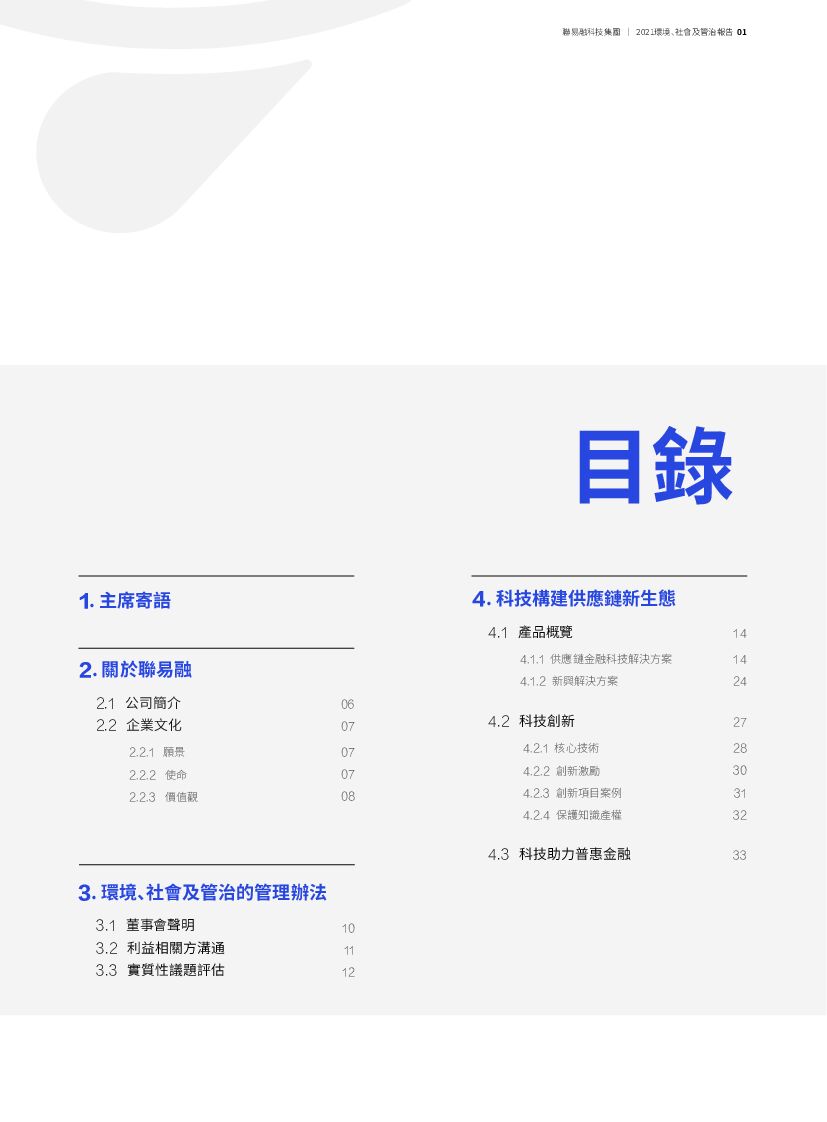 聯易融科技集團 | 2021環境、社會及管治報告 01

目錄

1. 主席寄語

2. 關於聯易融

2.1 公司簡介 06
2.2 企業文化 07
2.2.1 願景 07
2.2.2 使命 07
2.2.3 價值觀 08

3. 環境、社會及管治的管理辦法

3.1 董事會聲明 10
3.2 利益相關方溝通 11
3.3 實質性議題評估 12

4. 科技構建供應鏈新生態

4.1 產品概覽 14
4.1.1 供應鏈金融科技解決方案 14
4.1.2 新興解決方案 24

4.2 科技創新 27
4.2.1 核心技術 28
4.2.2 創新激勵 30
4.2.3 創新項目案例 31
4.2.4 保護知識產權 32

4.3 科技助力普惠金融 33